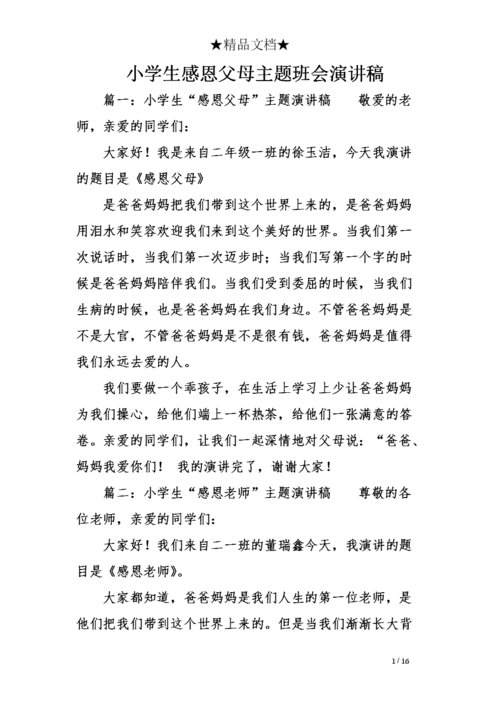 ★精品文档★

小学生感恩父母主题班会演讲稿

篇一：小学生“感恩父母”主题演讲稿　　敬爱的老师，亲爱的同学们：

大家好！我是来自二年级一班的徐玉洁，今天我演讲的题目是《感恩父母》

是爸爸妈妈把我们带到这个世界上来的，是爸爸妈妈用泪水和笑容欢迎我们来到这个美好的世界。当我们第一次说话时，当我们第一次迈步时；当我们写第一个字的时候是爸爸妈妈陪伴我们。当我们受到委屈的时候，当我们生病的时候，也是爸爸妈妈在我们身边。不管爸爸妈妈是不是大官，不管爸爸妈妈是不是很有钱，爸爸妈妈是值得我们永远去爱的人。

我们要做一个乖孩子，在生活上学习上少让爸爸妈妈为我们操心，给他们端上一杯热茶，给他们一张满意的答卷。亲爱的同学们，让我们一起深情地对父母说：“爸爸、妈妈我爱你们！　我的演讲完了，谢谢大家！

篇二：小学生“感恩老师”主题演讲稿　　尊敬的各位老师，亲爱的同学们：

大家好！我们来自二一班的董瑞鑫今天，我演讲的题目是《感恩老师》。

大家都知道，爸爸妈妈是我们人生的第一位老师，是他们把我们带到这个世界上来的。但是当我们渐渐长大背

1 / 16